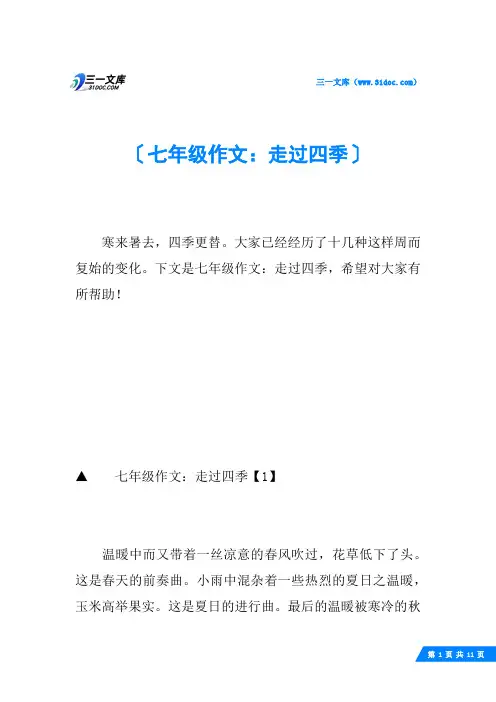 三一文库
31DOC.COM

三一文库（www.31doc.com）

〔七年级作文：走过四季〕

寒来暑去，四季更替。大家已经经历了十几种这样周而复始的变化。下文是七年级作文：走过四季，希望对大家有所帮助！

▲　七年级作文：走过四季【1】

温暖中而又带着一丝凉意的春风吹过，花草低下了头。这是春天的前奏曲。小雨中混杂着一些热烈的夏日之温暖，玉米高举果实。这是夏日的进行曲。最后的温暖被寒冷的秋

第 1 页 共 11 页